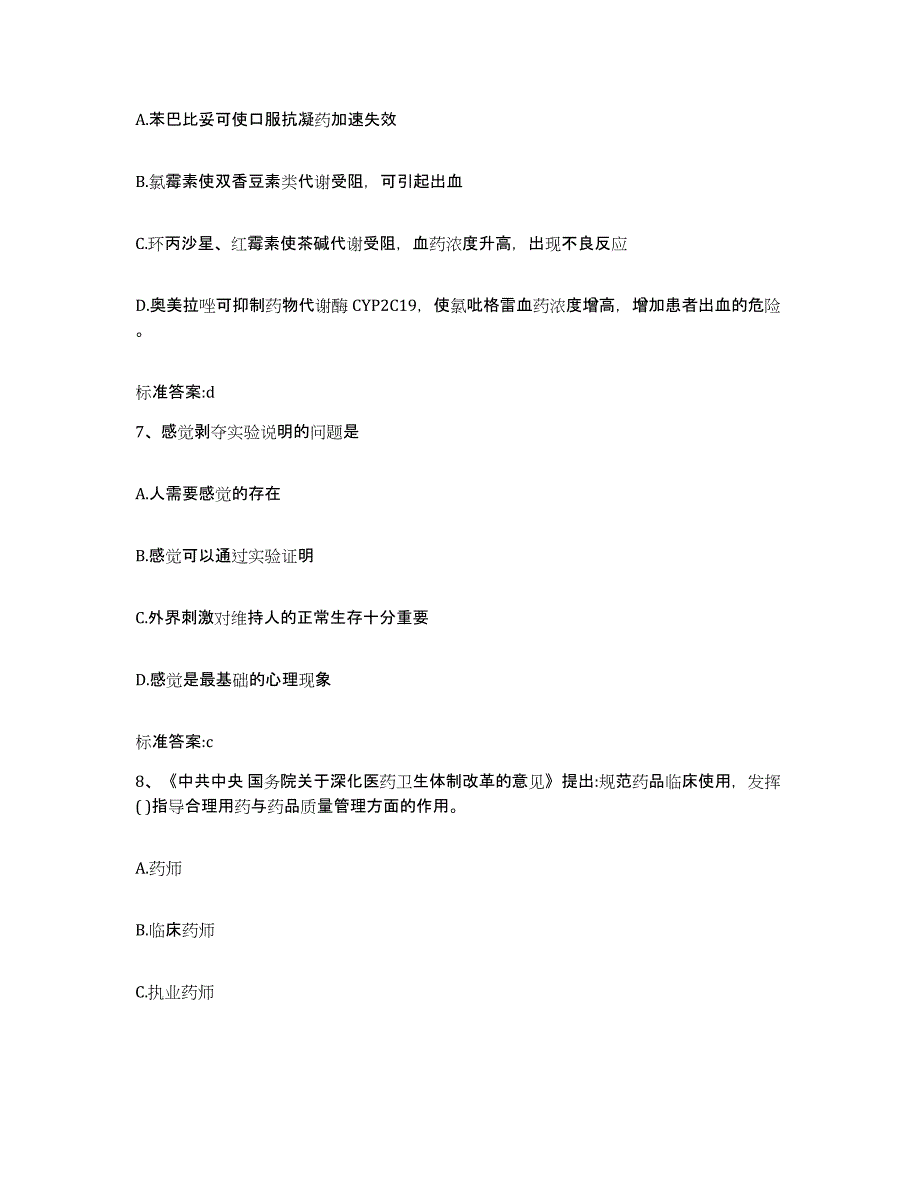 A.苯巴比妥可使口服抗凝药加速失效

B.氯霉素使双香豆素类代谢受阻，可引起出血

C.环丙沙星、红霉素使茶碱代谢受阻，血药浓度升高，出现不良反应

D.奥美拉唑可抑制药物代谢酶 CYP2C19，使氯吡格雷血药浓度增高，增加患者出血的危险。

标准答案:d

7、感觉剥夺实验说明的问题是

A.人需要感觉的存在

B.感觉可以通过实验证明

C.外界刺激对维持人的正常生存十分重要

D.感觉是最基础的心理现象

标准答案:c

8、《中共中央 国务院关于深化医药卫生体制改革的意见》提出:规范药品临床使用，发挥( )指导合理用药与药品质量管理方面的作用。

A.药师

B.临床药师

C.执业药师